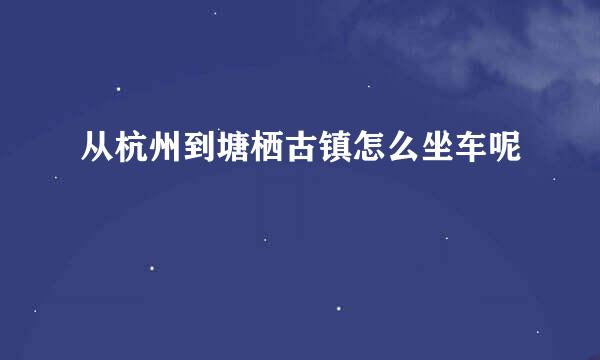 从杭州到塘栖古镇怎么坐车呢